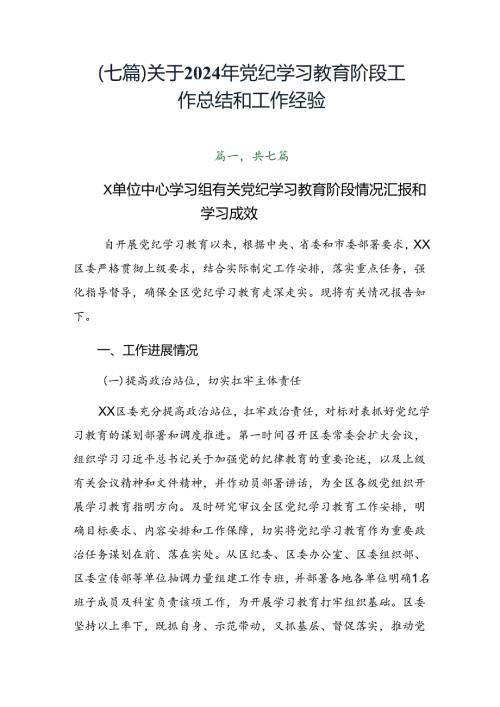 (七篇)关于2024年党纪学习教育阶段工作总结和工作经验

篇一，共七篇

X单位中心学习组有关党纪学习教育阶段情况汇报和学习成效

自开展党纪学习教育以来，根据中央、省委和市委部署要求，XX区委严格贯彻上级要求，结合实际制定工作安排，落实重点任务，强化指导督导，确保全区党纪学习教育走深走实。现将有关情况报告如下。

一、工作进展情况

(一)提高政治站位，切实扛牢主体责任

XX区委充分提高政治站位，扛牢政治责任，对标对表抓好党纪学习教育的谋划部署和调度推进。第一时间召开区委常委会扩大会议，组织学习习近平总书记关于加强党的纪律教育的重要论述，以及上级有关会议精神和文件精神，并作动员部署讲话，为全区各级党组织开展学习教育指明方向。及时研究审议全区党纪学习教育工作安排，明确目标要求、内容安排和工作保障，切实将党纪学习教育作为重要政治任务谋划在前、落在实处。从区纪委、区委办公室、区委组织部、区委宣传部等单位抽调力量组建工作专班，并部署各地各单位明确1名班子成员及科室负责该项工作，为开展学习教育打牢组织基础。区委坚持以上率下，既抓自身、示范带动，又抓基层、督促落实，推动党